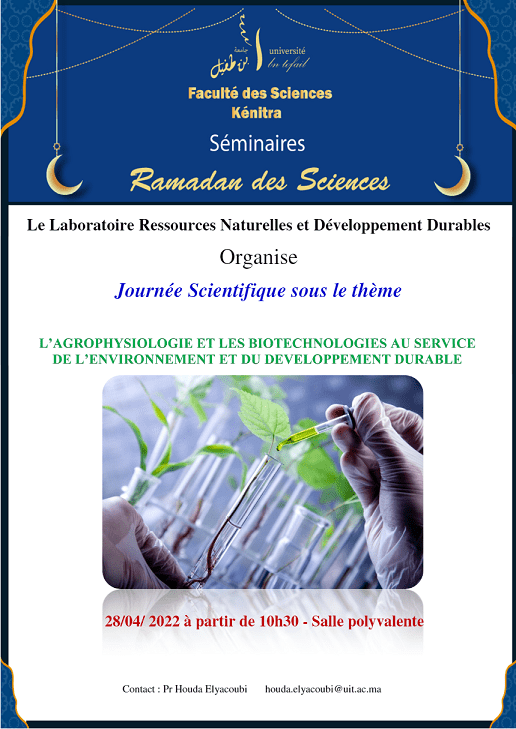 جامعة ابن طفيل
université Ibn tofail

Faculté des Sciences
Kénitra

Séminaires

Ramadan des Sciences

Le Laboratoire Ressources Naturelles et Développement Durables

Organise

Journée Scientifique sous le thème

L'AGROPHYSIOLOGIE ET LES BIOTECHNOLOGIES AU SERVICE DE L'ENVIRONNEMENT ET DU DEVELOPPEMENT DURABLE

28/04/ 2022 à partir de 10h30 - Salle polyvalente

Contact : Pr Houda Elyacoubi houda.elyacoubi@uit.ac.ma